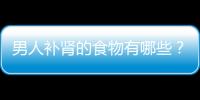 男人补肾的食物有哪些？